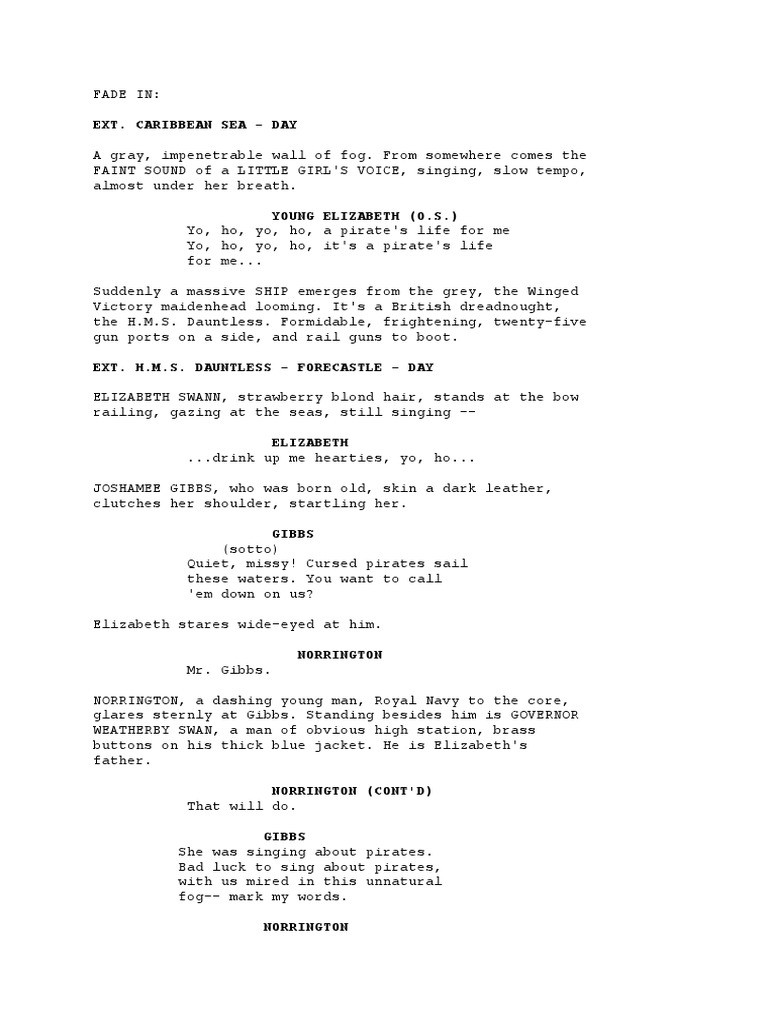 FADE IN:

EXT. CARIBBEAN SEA - DAY

A gray, impenetrable wall of fog. From somewhere comes the FAINT SOUND of a LITTLE GIRL'S VOICE, singing, slow tempo, almost under her breath.

YOUNG ELIZABETH (O.S.)
Yo, ho, yo, ho, a pirate's life for me
Yo, ho, yo, ho, it's a pirate's life for me...

Suddenly a massive SHIP emerges from the grey, the Winged Victory maidenhead looming. It's a British dreadnought, the H.M.S. Dauntless. Formidable, frightening, twenty-five gun ports on a side, and rail guns to boot.

EXT. H.M.S. DAUNTLESS - FORECASTLE - DAY

ELIZABETH SWANN, strawberry blond hair, stands at the bow railing, gazing at the seas, still singing --

ELIZABETH
...drink up me hearties, yo, ho...

JOSHAMEE GIBBS, who was born old, skin a dark leather, clutches her shoulder, startling her.

GIBBS
(sotto)
Quiet, missy! Cursed pirates sail these waters. You want to call 'em down on us?

Elizabeth stares wide-eyed at him.

NORRINGTON
Mr. Gibbs.

NORRINGTON, a dashing young man, Royal Navy to the core, glares sternly at Gibbs. Standing besides him is GOVERNOR WEATHERBY SWAN, a man of obvious high station, brass buttons on his thick blue jacket. He is Elizabeth's father.

NORRINGTON (CONT'D)
That will do.

GIBBS
She was singing about pirates. Bad luck to sing about pirates, with us mired in this unnatural fog-- mark my words.

NORRINGTON